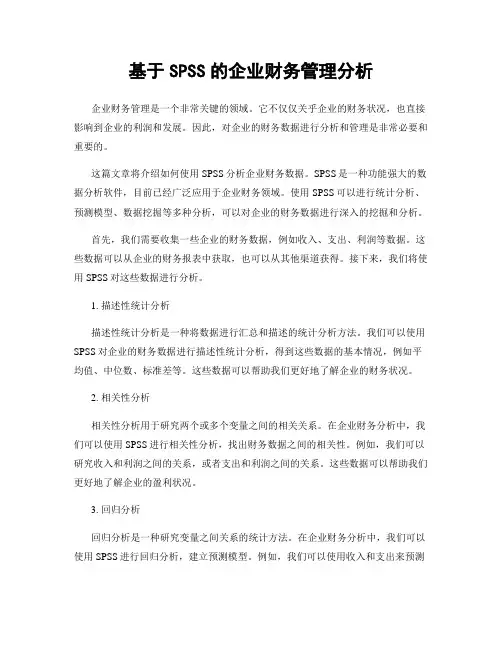 基于 SPSS 的企业财务管理分析

企业财务管理是一个非常关键的领域。它不仅仅关乎企业的财务状况，也直接影响到企业的利润和发展。因此，对企业的财务数据进行分析和管理是非常必要和重要的。

这篇文章将介绍如何使用 SPSS 分析企业财务数据。SPSS 是一种功能强大的数据分析软件，目前已经广泛应用于企业财务领域。使用 SPSS 可以进行统计分析、预测模型、数据挖掘等多种分析，可以对企业的财务数据进行深入的挖掘和分析。

首先，我们需要收集一些企业的财务数据，例如收入、支出、利润等数据。这些数据可以从企业的财务报表中获取，也可以从其他渠道获得。接下来，我们将使用 SPSS 对这些数据进行分析。

1. 描述性统计分析

描述性统计分析是一种将数据进行汇总和描述的统计分析方法。我们可以使用 SPSS 对企业的财务数据进行描述性统计分析，得到这些数据的基本情况，例如平均值、中位数、标准差等。这些数据可以帮助我们更好地了解企业的财务状况。

2. 相关性分析

相关性分析用于研究两个或多个变量之间的相关关系。在企业财务分析中，我们可以使用 SPSS 进行相关性分析，找出财务数据之间的相关性。例如，我们可以研究收入和利润之间的关系，或者支出和利润之间的关系。这些数据可以帮助我们更好地了解企业的盈利状况。

3. 回归分析

回归分析是一种研究变量之间关系的统计方法。在企业财务分析中，我们可以使用 SPSS 进行回归分析，建立预测模型。例如，我们可以使用收入和支出来预测